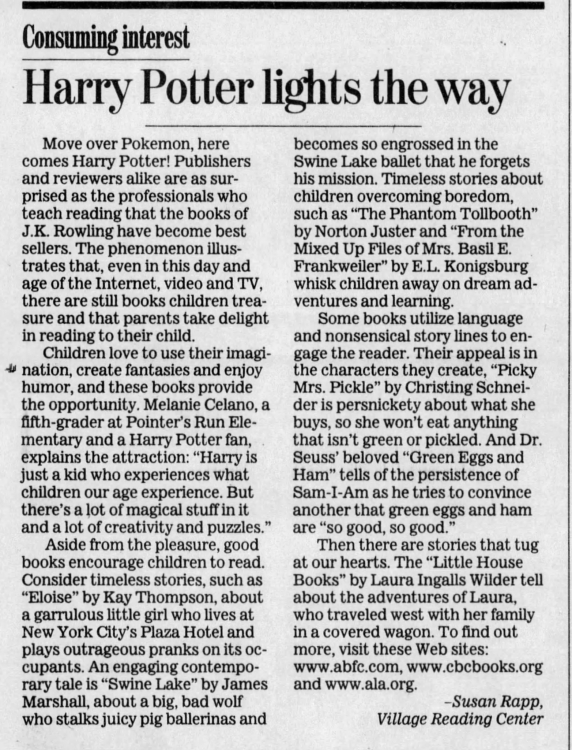 Consuming interest

Harry Potter lights the way

Move over Pokemon, here comes Harry Potter! Publishers and reviewers alike are as surprised as the professionals who teach reading that the books of J.K. Rowling have become best sellers. The phenomenon illustrates that, even in this day and age of the Internet, video and TV, there are still books children treasure and that parents take delight in reading to their child.

Children love to use their imagination, create fantasies and enjoy humor, and these books provide the opportunity. Melanie Celano, a fifth-grader at Pointer's Run Elementary and a Harry Potter fan, explains the attraction: "Harry is just a kid who experiences what children our age experience. But there's a lot of magical stuff in it and a lot of creativity and puzzles."

Aside from the pleasure, good books encourage children to read. Consider timeless stories, such as "Eloise" by Kay Thompson, about a garrulous little girl who lives at New York City's Plaza Hotel and plays outrageous pranks on its occupants. An engaging contemporary tale is "Swine Lake" by James Marshall, about a big, bad wolf who stalks juicy pig ballerinas and becomes so engrossed in the Swine Lake ballet that he forgets his mission. Timeless stories about children overcoming boredom, such as "The Phantom Tollbooth" by Norton Juster and "From the Mixed Up Files of Mrs. Basil E. Frankweiler" by E.L. Konigsburg whisk children away on dream adventures and learning.

Some books utilize language and nonsensical story lines to engage the reader. Their appeal is in the characters they create, "Picky Mrs. Pickle" by Christing Schneider is persnickety about what she buys, so she won't eat anything that isn't green or pickled. And Dr. Seuss' beloved "Green Eggs and Ham" tells of the persistence of Sam-I-Am as he tries to convince another that green eggs and ham are "so good, so good."

Then there are stories that tug at our hearts. The "Little House Books" by Laura Ingalls Wilder tell about the adventures of Laura, who traveled west with her family in a covered wagon. To find out more, visit these Web sites: www.abfc.com, www.cbcbooks.org and www.ala.org.

–Susan Rapp,
Village Reading Center